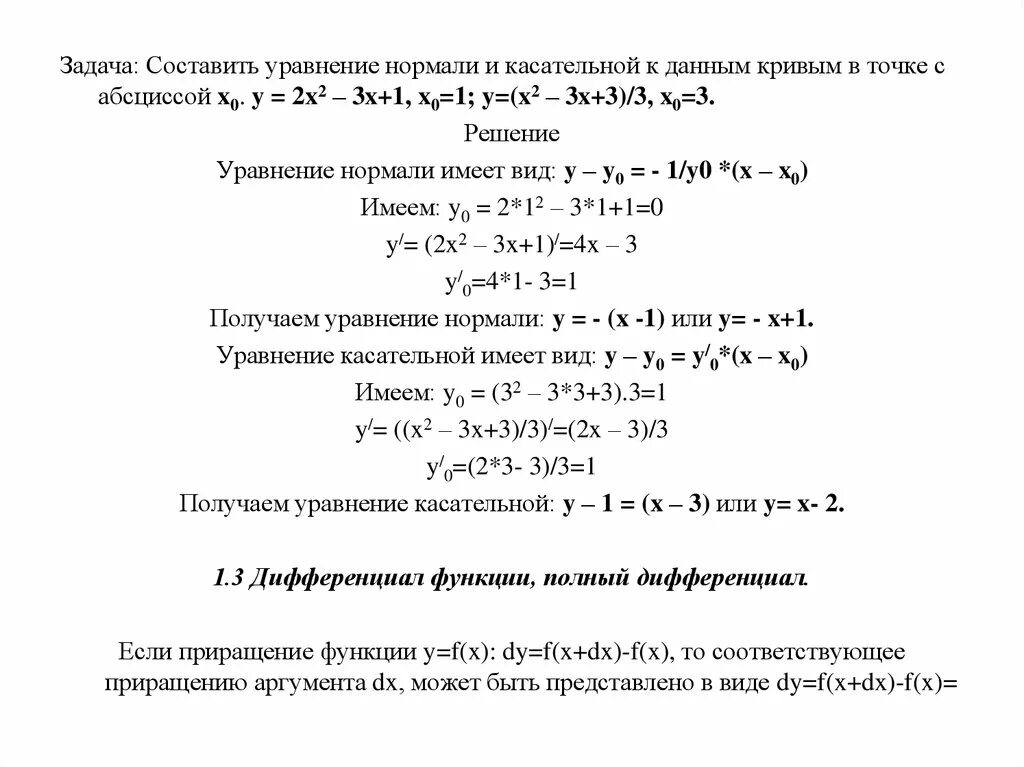 Задача: Составить уравнение нормали и касательной к данным кривым в точке с абсциссой $x_0$. $y = 2x^2 – 3x+1$, $x_0=1$; $y=(x^2 – 3x+3)/3$, $x_0=3$.

Решение

Уравнение нормали имеет вид: $y – y_0 = - 1/y0 *(x – x_0)$

Имеем: $y_0 = 2*1^2 – 3*1+1=0$

$y^/= (2x^2 – 3x+1)^/=4x – 3$

$y^/_0=4*1- 3=1$

Получаем уравнение нормали: $y = - (x -1)$ или $y= - x+1$.

Уравнение касательной имеет вид: $y – y_0 = y^/_0*(x – x_0)$

Имеем: $y_0 = (3^2 – 3*3+3).3=1$

$y^/= ((x^2 – 3x+3)/3)^/=(2x – 3)/3$

$y^/_0=(2*3- 3)/3=1$

Получаем уравнение касательной: $y – 1 = (x – 3)$ или $y= x- 2$.

1.3 Дифференциал функции, полный дифференциал.

Если приращение функции y=f(x): dy=f(x+dx)-f(x), то соответствующее приращению аргумента dx, может быть представлено в виде dy=f(x+dx)-f(x)=